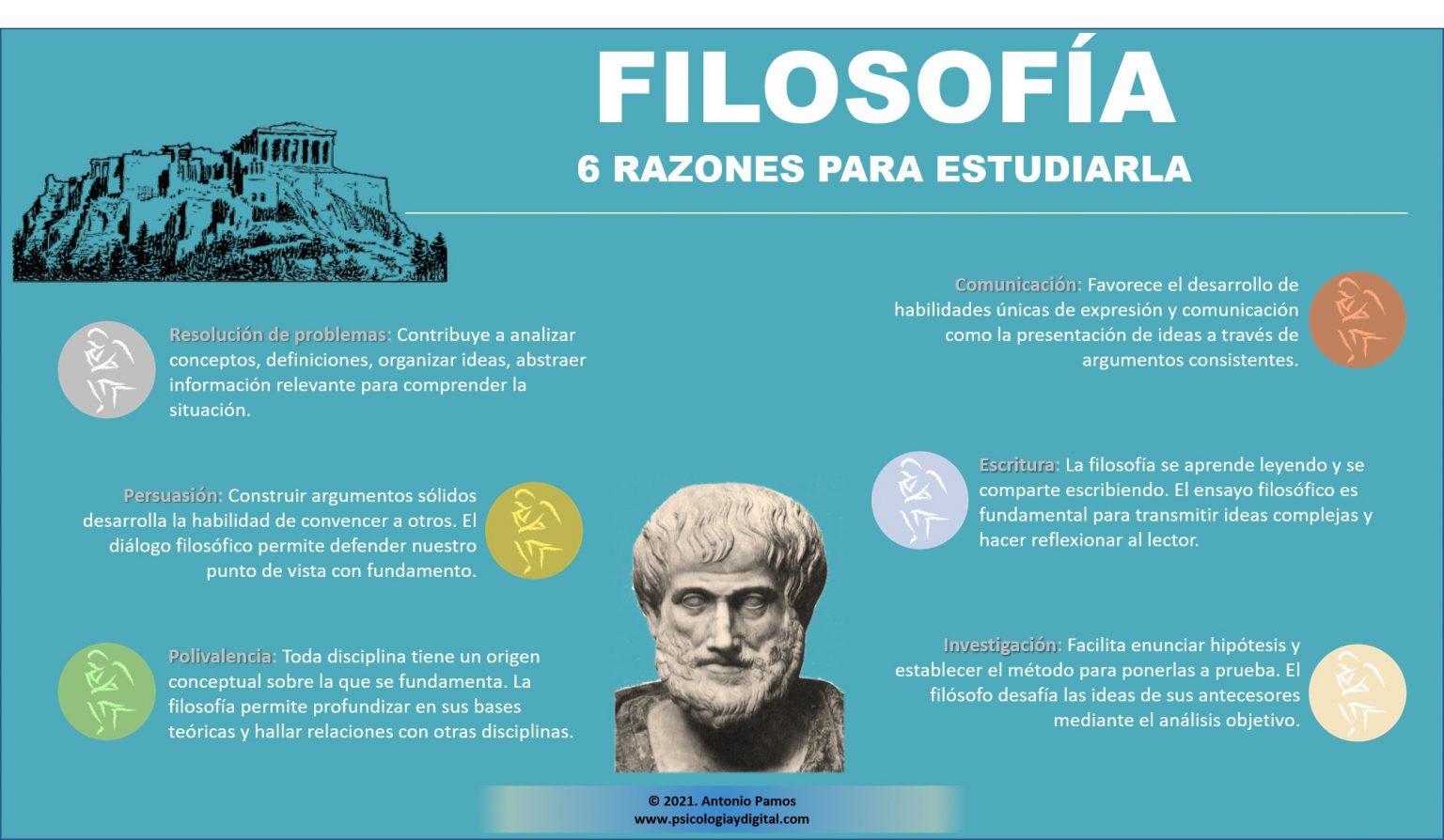 FILOSOFÍA

6 RAZONES PARA ESTUDIARLA

Resolución de problemas: Contribuye a analizar conceptos, definiciones, organizar ideas, abstraer información relevante para comprender la situación.

Persuasión: Construir argumentos sólidos desarrolla la habilidad de convencer a otros. El diálogo filosófico permite defender nuestro punto de vista con fundamento.

Polivalencia: Toda disciplina tiene un origen conceptual sobre la que se fundamenta. La filosofía permite profundizar en sus bases teóricas y hallar relaciones con otras disciplinas.

Comunicación: Favorece el desarrollo de habilidades únicas de expresión y comunicación como la presentación de ideas a través de argumentos consistentes.

Escritura: La filosofía se aprende leyendo y se comparte escribiendo. El ensayo filosófico es fundamental para transmitir ideas complejas y hacer reflexionar al lector.

Investigación: Facilita enunciar hipótesis y establecer el método para ponerlas a prueba. El filósofo desafía las ideas de sus antecesores mediante el análisis objetivo.

© 2021. Antonio Pamos
www.psicologiaydigital.com